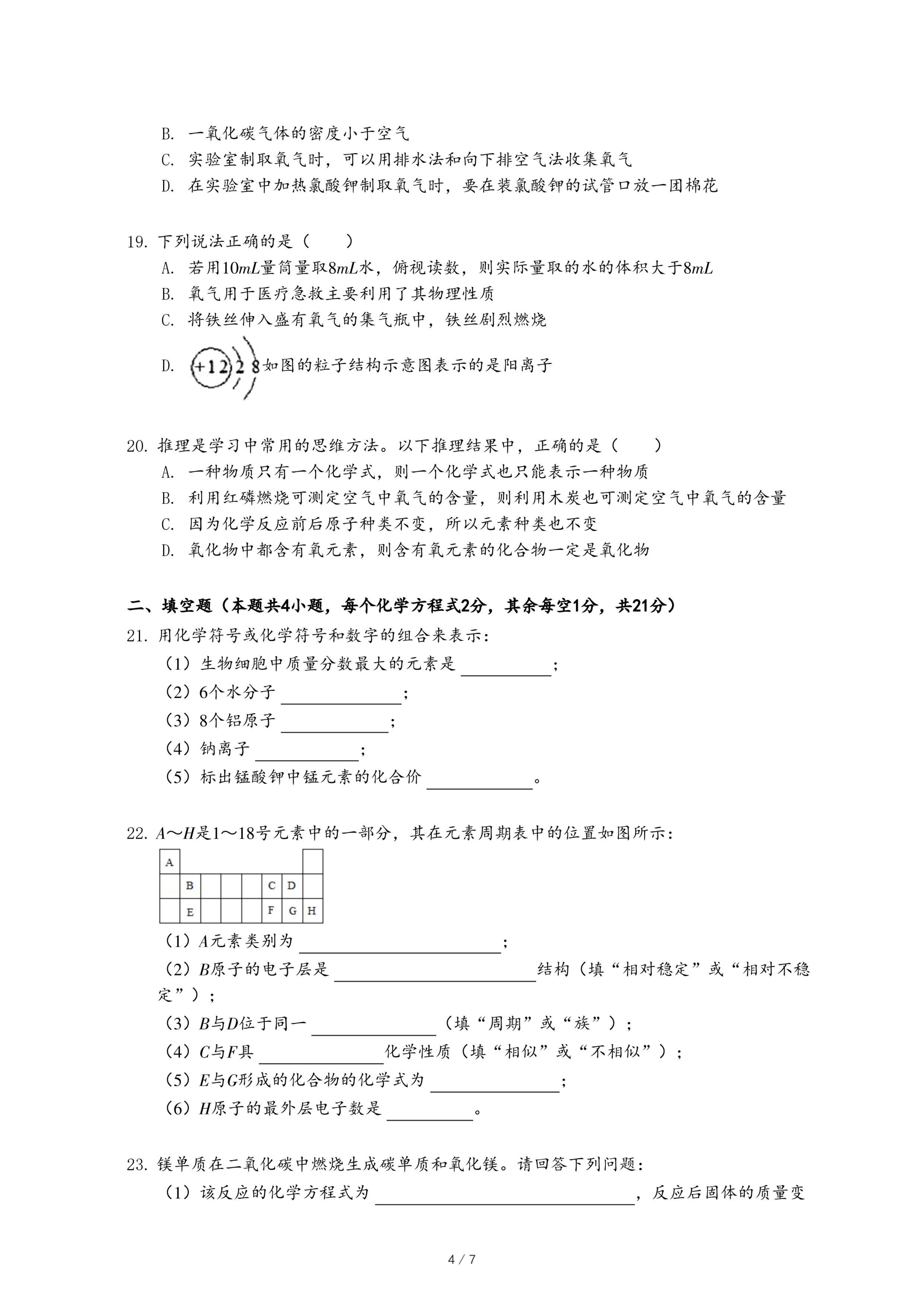 B. 一氧化碳气体的密度小于空气
C. 实验室制取氧气时，可以用排水法和向下排空气法收集氧气
D. 在实验室中加热氯酸钾制取氧气时，要在装氯酸钾的试管口放一团棉花

19. 下列说法正确的是（　　）
A. 若用$10mL$量筒量取$8mL$水，俯视读数，则实际量取的水的体积大于$8mL$
B. 氧气用于医疗急救主要利用了其物理性质
C. 将铁丝伸入盛有氧气的集气瓶中，铁丝剧烈燃烧
D. +12 2 8 如图的粒子结构示意图表示的是阳离子

20. 推理是学习中常用的思维方法。以下推理结果中，正确的是（　　）
A. 一种物质只有一个化学式，则一个化学式也只能表示一种物质
B. 利用红磷燃烧可测定空气中氧气的含量，则利用木炭也可测定空气中氧气的含量
C. 因为化学反应前后原子种类不变，所以元素种类也不变
D. 氧化物中都含有氧元素，则含有氧元素的化合物一定是氧化物

二、填空题（本题共4小题，每个化学方程式2分，其余每空1分，共21分）
21. 用化学符号或化学符号和数字的组合来表示：
（1）生物细胞中质量分数最大的元素是 ________；
（2）6个水分子 ________；
（3）8个铝原子 ________；
（4）钠离子 ________；
（5）标出锰酸钾中锰元素的化合价 ________。

22. $A$～$H$是1～18号元素中的一部分，其在元素周期表中的位置如图所示：

| A | | | | | | | |
|---|---|---|---|---|---|---|---|
| | B | | | | C | D | |
| | E | | | | F | G | H |

（1）$A$元素类别为 ________；
（2）$B$原子的电子层是 ________ 结构（填“相对稳定”或“相对不稳定”）；
（3）$B$与$D$位于同一 ________（填“周期”或“族”）；
（4）$C$与$F$具 ________ 化学性质（填“相似”或“不相似”）；
（5）$E$与$G$形成的化合物的化学式为 ________；
（6）$H$原子的最外层电子数是 ________。

23. 镁单质在二氧化碳中燃烧生成碳单质和氧化镁。请回答下列问题：
（1）该反应的化学方程式为 ________，反应后固体的质量变

4 / 7